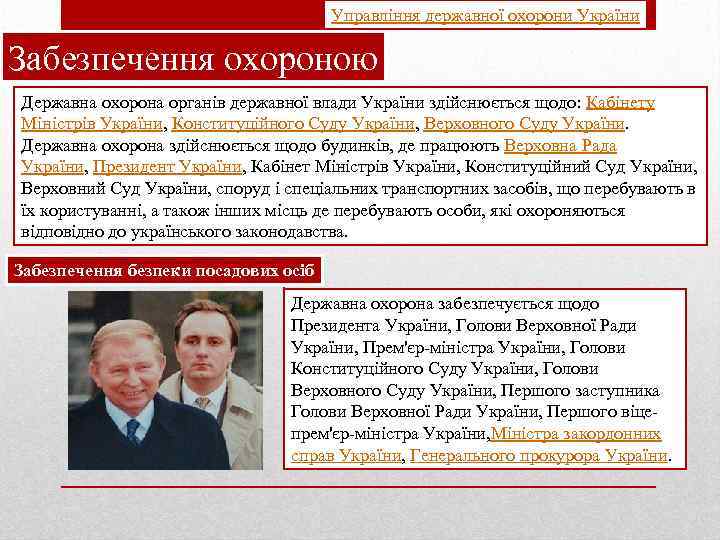 Управління державної охорони України

Забезпечення охороною

Державна охорона органів державної влади України здійснюється щодо: Кабінету Міністрів України, Конституційного Суду України, Верховного Суду України. Державна охорона здійснюється щодо будинків, де працюють Верховна Рада України, Президент України, Кабінет Міністрів України, Конституційний Суд України, Верховний Суд України, споруд і спеціальних транспортних засобів, що перебувають в їх користуванні, а також інших місць де перебувають особи, які охороняються відповідно до українського законодавства.

Забезпечення безпеки посадових осіб

Державна охорона забезпечується щодо Президента України, Голови Верховної Ради України, Прем'єр-міністра України, Голови Конституційного Суду України, Голови Верховного Суду України, Першого заступника Голови Верховної Ради України, Першого віце-прем'єр-міністра України,Міністра закордонних справ України, Генерального прокурора України.